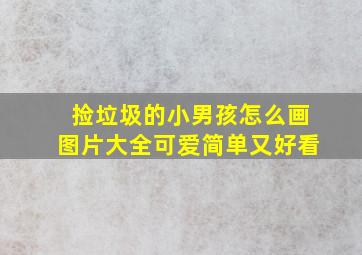 捡垃圾的小男孩怎么画
图片大全可爱简单又好看